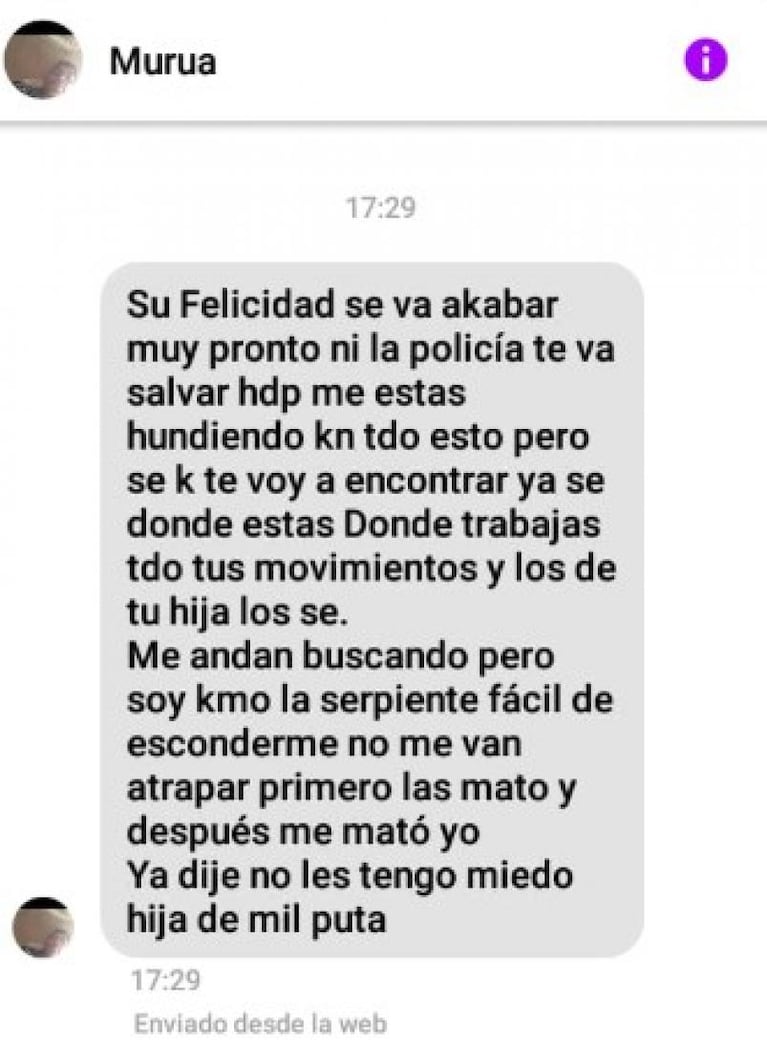 Murua

17:29

Su Felicidad se va akabar muy pronto ni la policía te va salvar hdp me estas hundiendo kn tdo esto pero se k te voy a encontrar ya se donde estas Donde trabajas tdo tus movimientos y los de tu hija los se.
Me andan buscando pero soy kmo la serpiente fácil de esconderme no me van atrapar primero las mato y después me mató yo
Ya dije no les tengo miedo hija de mil puta

17:29
Enviado desde la web